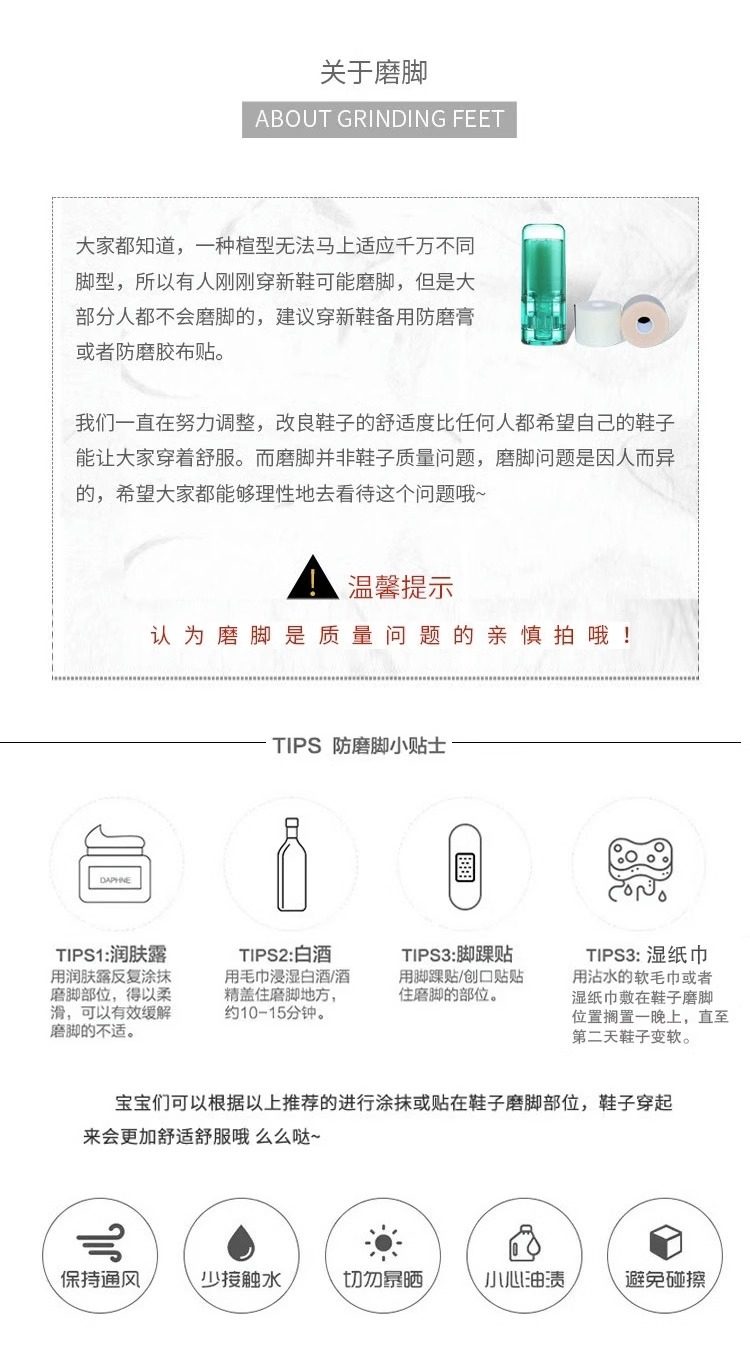 关于磨脚

ABOUT GRINDING FEET

大家都知道，一种楦型无法马上适应千万不同脚型，所以有人刚刚穿新鞋可能磨脚，但是大部分人都不会磨脚的，建议穿新鞋备用防磨膏或者防磨胶布贴。

我们一直在努力调整，改良鞋子的舒适度比任何人都希望自己的鞋子能让大家穿着舒服。而磨脚并非鞋子质量问题，磨脚问题是因人而异的，希望大家都能够理性地去看待这个问题哦~

温馨提示

认为磨脚是质量问题的亲慎拍哦！

TIPS 防磨脚小贴士

DAPHNE

TIPS1:润肤露
用润肤露反复涂抹磨脚部位，得以柔滑，可以有效缓解磨脚的不适。

TIPS2:白酒
用毛巾浸湿白酒/酒精盖住磨脚地方，约10~15分钟。

TIPS3:脚踝贴
用脚踝贴/创口贴贴住磨脚的部位。

TIPS3: 湿纸巾
用沾水的软毛巾或者湿纸巾敷在鞋子磨脚位置搁置一晚上，直至第二天鞋子变软。

宝宝们可以根据以上推荐的进行涂抹或贴在鞋子磨脚部位，鞋子穿起来会更加舒适舒服哦 么么哒~

保持通风 少接触水 切勿暴晒 小心油渍 避免碰擦